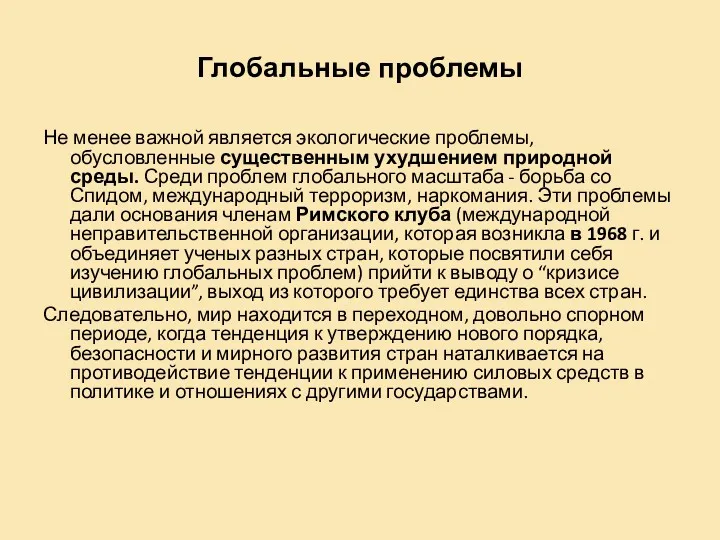 Глобальные проблемы

Не менее важной является экологические проблемы, обусловленные существенным ухудшением природной среды. Среди проблем глобального масштаба - борьба со Спидом, международный терроризм, наркомания. Эти проблемы дали основания членам Римского клуба (международной неправительственной организации, которая возникла в 1968 г. и объединяет ученых разных стран, которые посвятили себя изучению глобальных проблем) прийти к выводу о “кризисе цивилизации”, выход из которого требует единства всех стран.

Следовательно, мир находится в переходном, довольно спорном периоде, когда тенденция к утверждению нового порядка, безопасности и мирного развития стран наталкивается на противодействие тенденции к применению силовых средств в политике и отношениях с другими государствами.